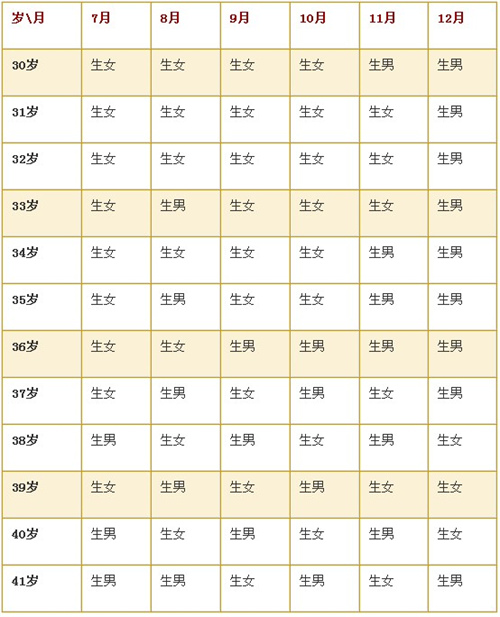 | 岁\月 | 7月 | 8月 | 9月 | 10月 | 11月 | 12月 |
|---|---|---|---|---|---|---|
| 30岁 | 生女 | 生女 | 生女 | 生女 | 生男 | 生男 |
| 31岁 | 生女 | 生女 | 生女 | 生女 | 生女 | 生男 |
| 32岁 | 生女 | 生女 | 生女 | 生女 | 生女 | 生男 |
| 33岁 | 生女 | 生男 | 生女 | 生女 | 生女 | 生男 |
| 34岁 | 生女 | 生女 | 生女 | 生女 | 生男 | 生男 |
| 35岁 | 生女 | 生男 | 生女 | 生女 | 生男 | 生男 |
| 36岁 | 生女 | 生女 | 生男 | 生男 | 生男 | 生男 |
| 37岁 | 生女 | 生男 | 生女 | 生男 | 生女 | 生男 |
| 38岁 | 生男 | 生女 | 生男 | 生女 | 生男 | 生女 |
| 39岁 | 生女 | 生男 | 生女 | 生男 | 生女 | 生女 |
| 40岁 | 生男 | 生女 | 生男 | 生女 | 生男 | 生女 |
| 41岁 | 生男 | 生男 | 生女 | 生男 | 生女 | 生男 |